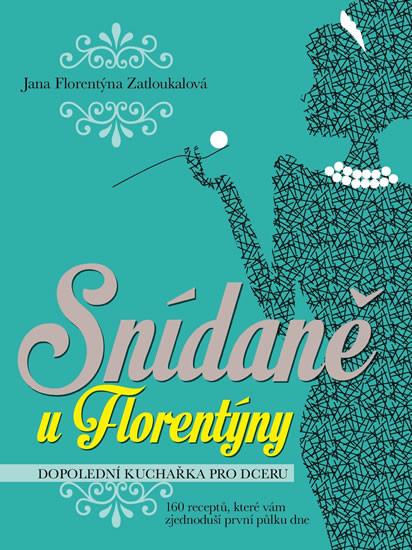 Jana Florentýna Zatloukalová

Snídaně
u Florentýny

DOPOLEDNÍ KUCHAŘKA PRO DCERU

160 receptů, které vám zjednoduší první půlku dne